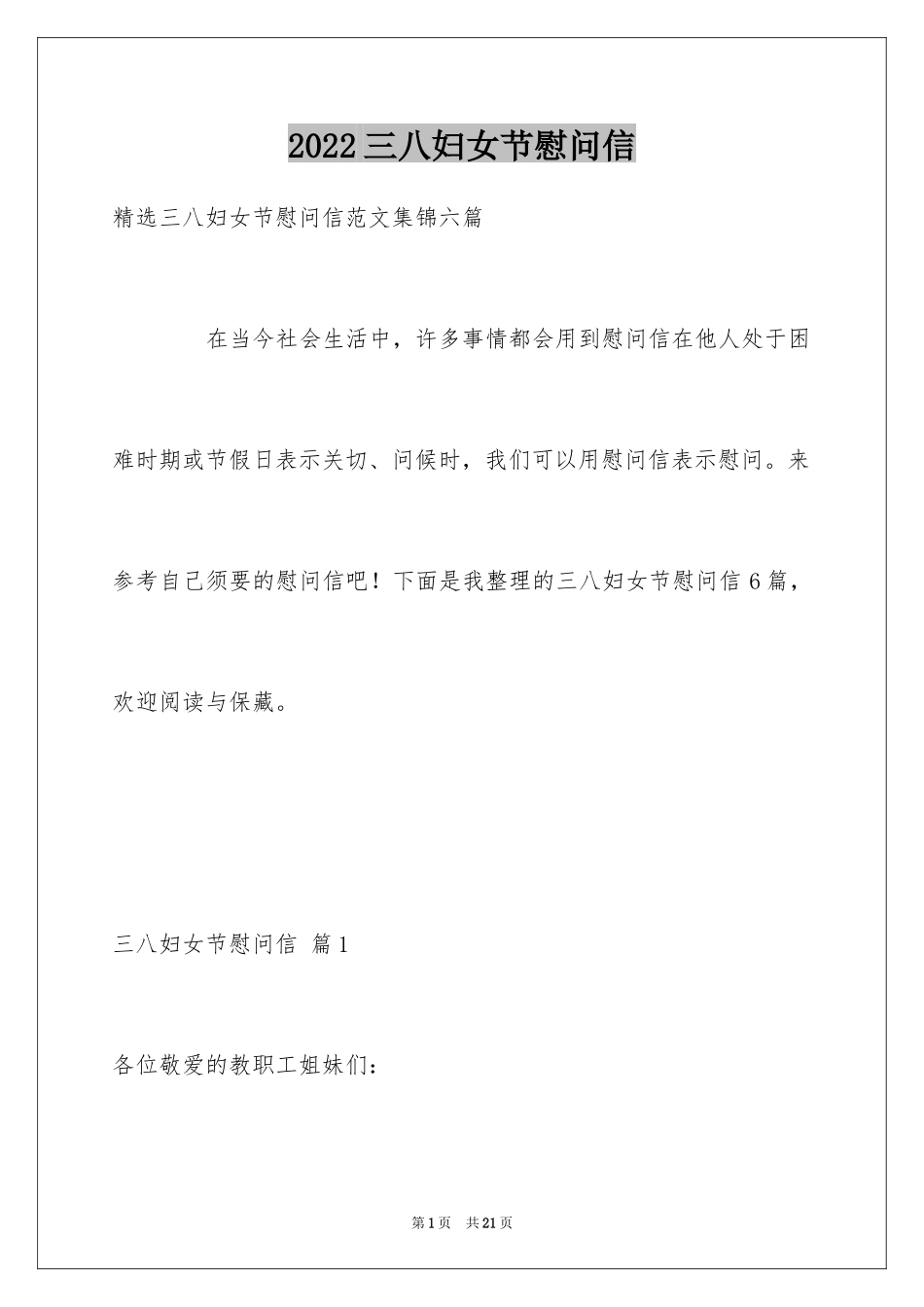 2022三八妇女节慰问信

精选三八妇女节慰问信范文集锦六篇

在当今社会生活中，许多事情都会用到慰问信在他人处于困难时期或节假日表示关切、问候时，我们可以用慰问信表示慰问。来参考自己须要的慰问信吧！下面是我整理的三八妇女节慰问信6篇，欢迎阅读与保藏。

三八妇女节慰问信 篇1

各位敬爱的教职工姐妹们：

第1页 共21页